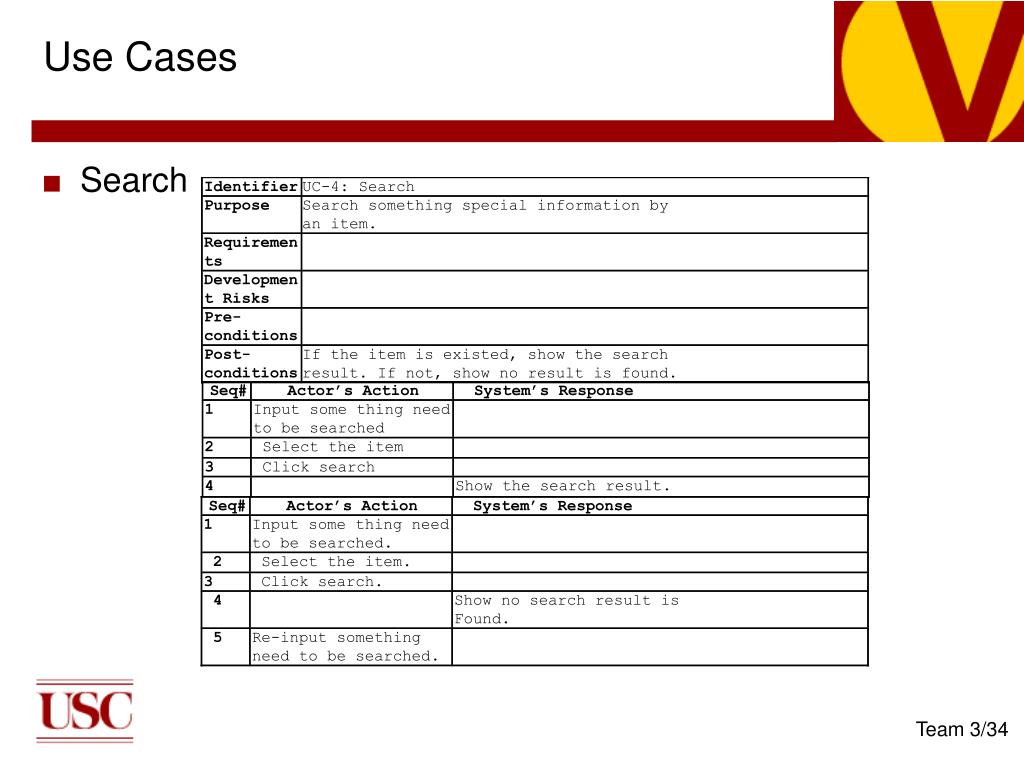 Use Cases

■ Search

| Identifier | UC-4: Search |
|---|---|
| Purpose | Search something special information by an item. |
| Requirements | |
| Development Risks | |
| Pre-conditions | |
| Post-conditions | If the item is existed, show the search result. If not, show no result is found. |

| Seq# | Actor's Action | System's Response |
|---|---|---|
| 1 | Input some thing need to be searched | |
| 2 | Select the item | |
| 3 | Click search | |
| 4 | | Show the search result. |

| Seq# | Actor's Action | System's Response |
|---|---|---|
| 1 | Input some thing need to be searched. | |
| 2 | Select the item. | |
| 3 | Click search. | |
| 4 | | Show no search result is Found. |
| 5 | Re-input something need to be searched. | |

USC

Team 3/34